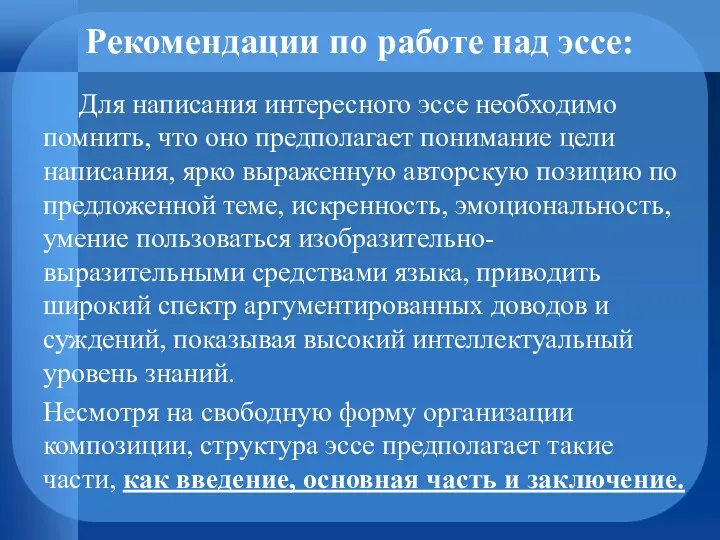 Рекомендации по работе над эссе:

Для написания интересного эссе необходимо помнить, что оно предполагает понимание цели написания, ярко выраженную авторскую позицию по предложенной теме, искренность, эмоциональность, умение пользоваться изобразительно-выразительными средствами языка, приводить широкий спектр аргументированных доводов и суждений, показывая высокий интеллектуальный уровень знаний.

Несмотря на свободную форму организации композиции, структура эссе предполагает такие части, как введение, основная часть и заключение.